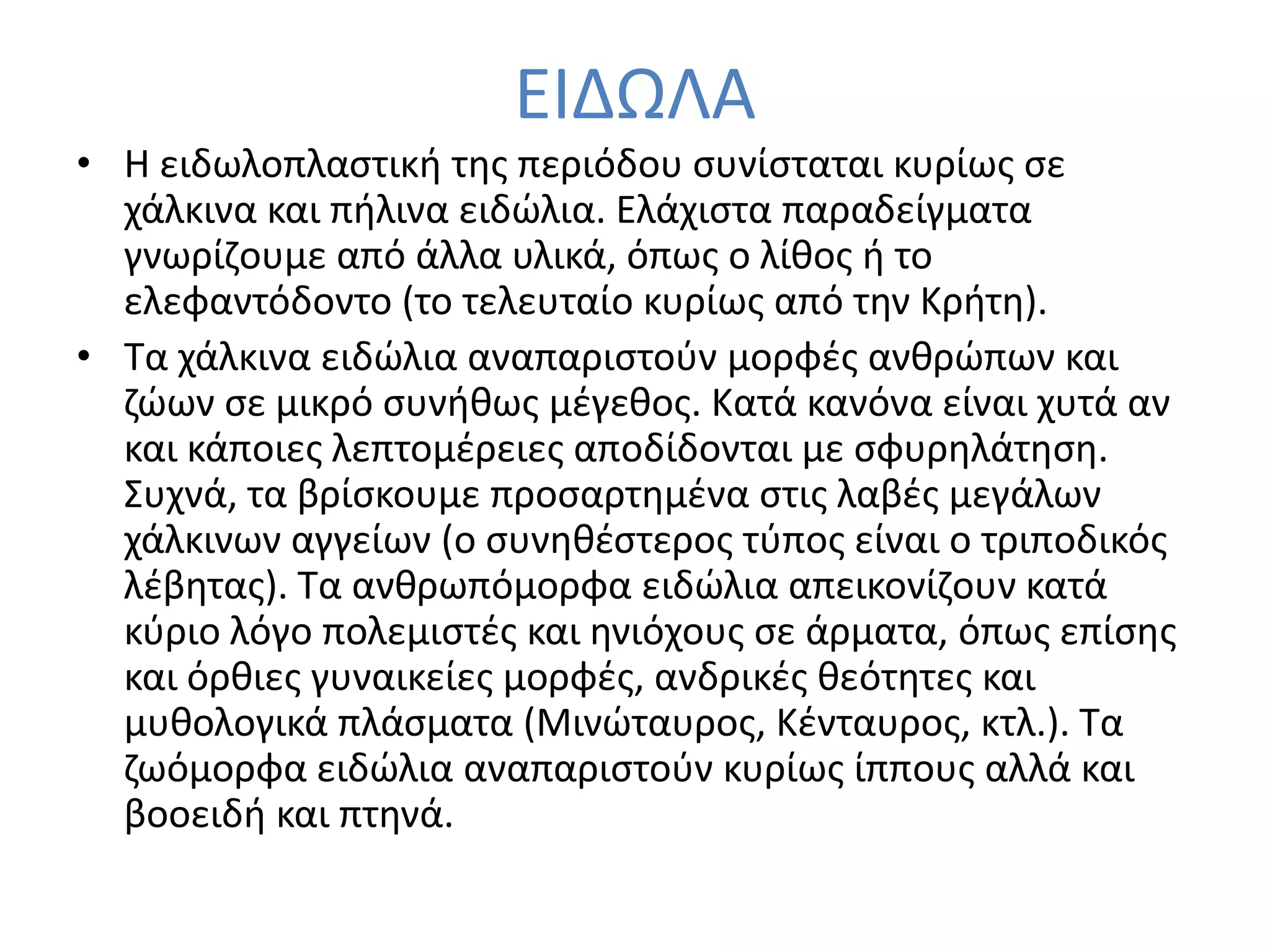 ΕΙΔΩΛΑ

• Η ειδωλοπλαστική της περιόδου συνίσταται κυρίως σε χάλκινα και πήλινα ειδώλια. Ελάχιστα παραδείγματα γνωρίζουμε από άλλα υλικά, όπως ο λίθος ή το ελεφαντόδοντο (το τελευταίο κυρίως από την Κρήτη).

• Τα χάλκινα ειδώλια αναπαριστούν μορφές ανθρώπων και ζώων σε μικρό συνήθως μέγεθος. Κατά κανόνα είναι χυτά αν και κάποιες λεπτομέρειες αποδίδονται με σφυρηλάτηση. Συχνά, τα βρίσκουμε προσαρτημένα στις λαβές μεγάλων χάλκινων αγγείων (ο συνηθέστερος τύπος είναι ο τριποδικός λέβητας). Τα ανθρωπόμορφα ειδώλια απεικονίζουν κατά κύριο λόγο πολεμιστές και ηνιόχους σε άρματα, όπως επίσης και όρθιες γυναικείες μορφές, ανδρικές θεότητες και μυθολογικά πλάσματα (Μινώταυρος, Κένταυρος, κτλ.). Τα ζωόμορφα ειδώλια αναπαριστούν κυρίως ίππους αλλά και βοοειδή και πτηνά.